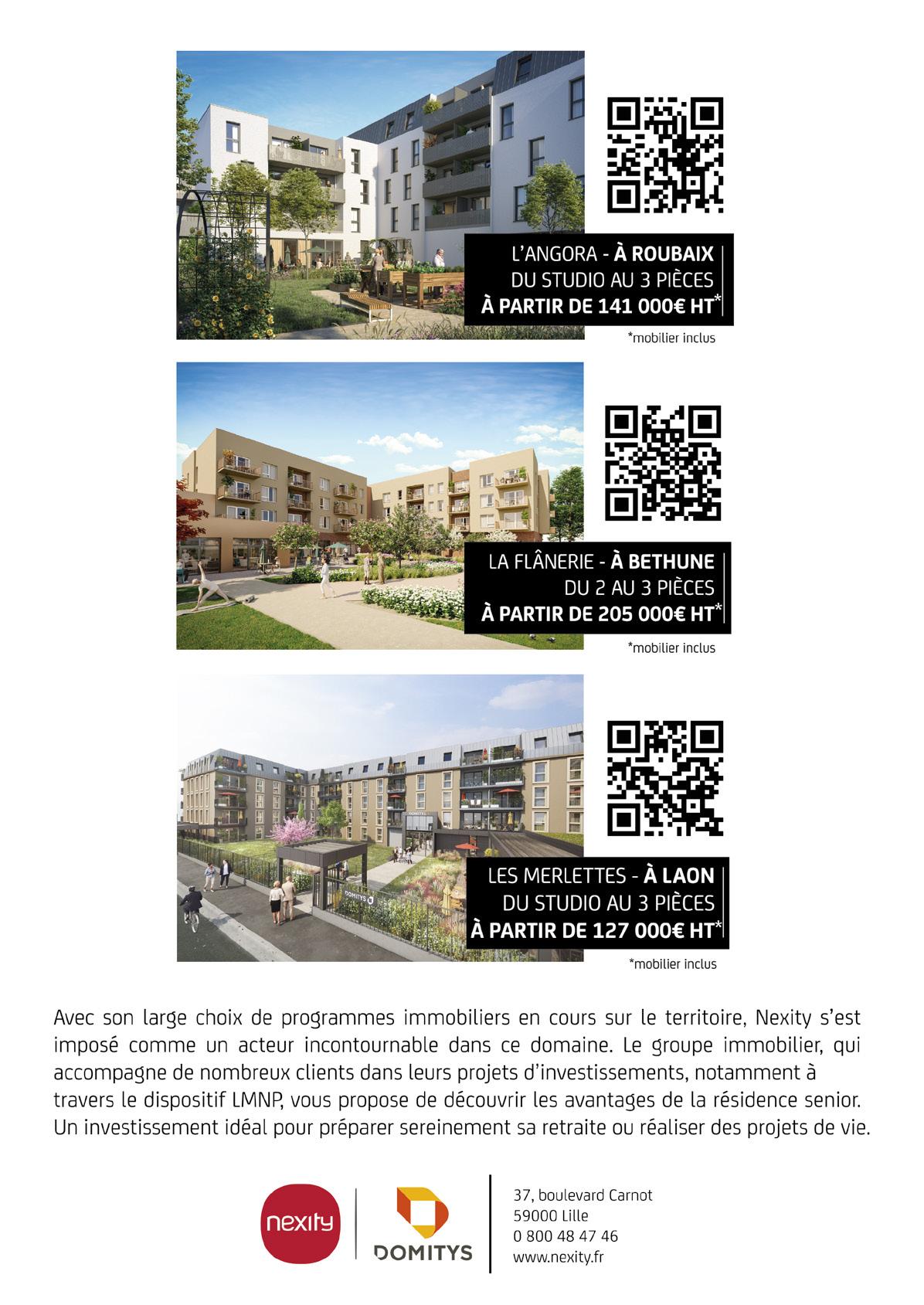 L'ANGORA - À ROUBAIX
DU STUDIO AU 3 PIÈCES
À PARTIR DE 141 000€ HT*

*mobilier inclus

LA FLÂNERIE - À BETHUNE
DU 2 AU 3 PIÈCES
À PARTIR DE 205 000€ HT*

*mobilier inclus

LES MERLETTES - À LAON
DU STUDIO AU 3 PIÈCES
À PARTIR DE 127 000€ HT*

*mobilier inclus

Avec son large choix de programmes immobiliers en cours sur le territoire, Nexity s'est imposé comme un acteur incontournable dans ce domaine. Le groupe immobilier, qui accompagne de nombreux clients dans leurs projets d'investissements, notamment à travers le dispositif LMNP, vous propose de découvrir les avantages de la résidence senior. Un investissement idéal pour préparer sereinement sa retraite ou réaliser des projets de vie.

nexity

DOMITYS

37, boulevard Carnot
59000 Lille
0 800 48 47 46
www.nexity.fr